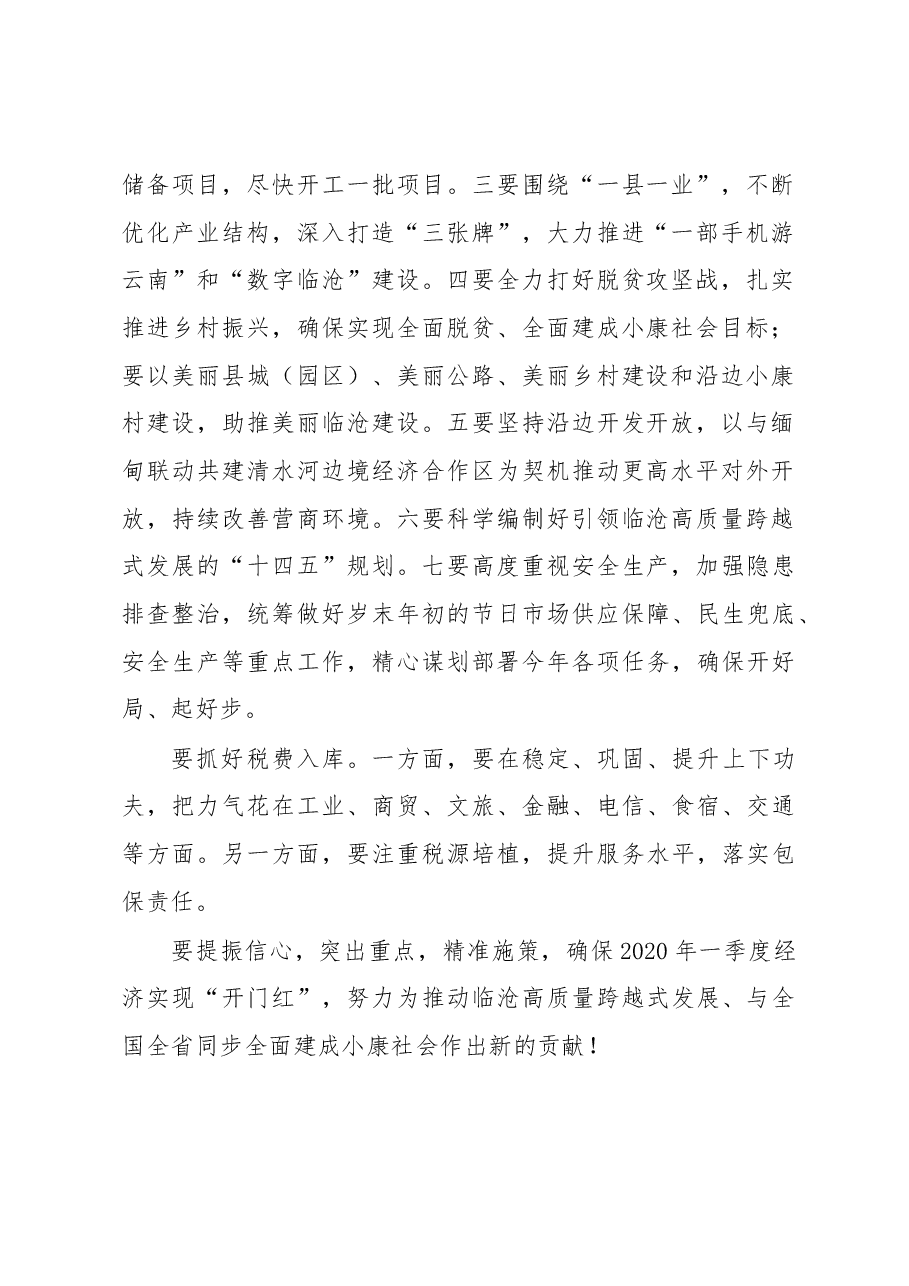 储备项目，尽快开工一批项目。三要围绕“一县一业”，不断优化产业结构，深入打造“三张牌”，大力推进“一部手机游云南”和“数字临沧”建设。四要全力打好脱贫攻坚战，扎实推进乡村振兴，确保实现全面脱贫、全面建成小康社会目标；要以美丽县城（园区）、美丽公路、美丽乡村建设和沿边小康村建设，助推美丽临沧建设。五要坚持沿边开发开放，以与缅甸联动共建清水河边境经济合作区为契机推动更高水平对外开放，持续改善营商环境。六要科学编制好引领临沧高质量跨越式发展的“十四五”规划。七要高度重视安全生产，加强隐患排查整治，统筹做好岁末年初的节日市场供应保障、民生兜底、安全生产等重点工作，精心谋划部署今年各项任务，确保开好局、起好步。

要抓好税费入库。一方面，要在稳定、巩固、提升上下功夫，把力气花在工业、商贸、文旅、金融、电信、食宿、交通等方面。另一方面，要注重税源培植，提升服务水平，落实包保责任。

要提振信心，突出重点，精准施策，确保2020年一季度经济实现“开门红”，努力为推动临沧高质量跨越式发展、与全国全省同步全面建成小康社会作出新的贡献！